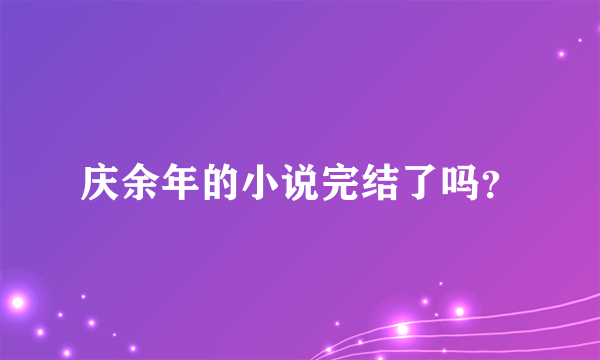 庆余年的小说完结了吗？